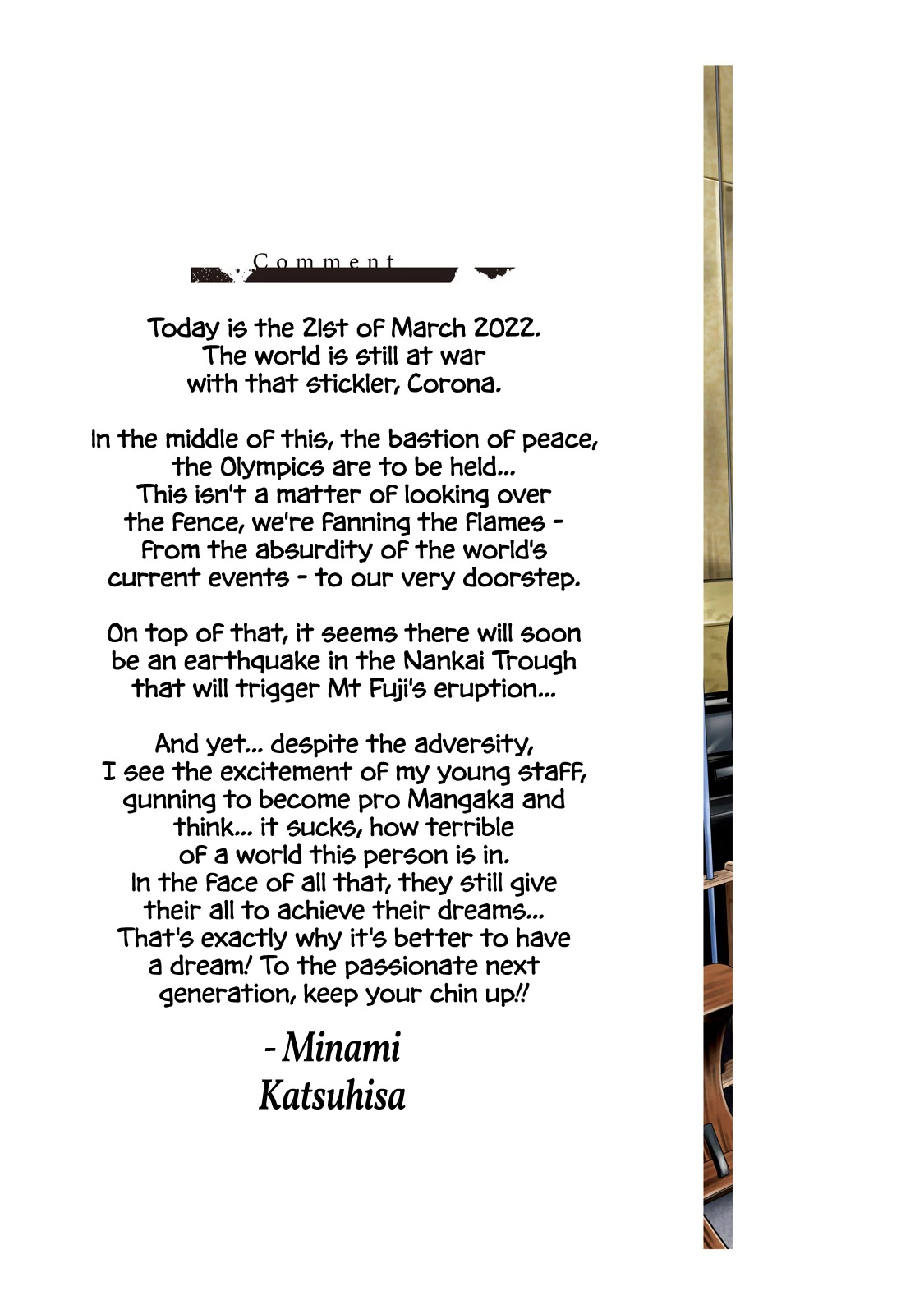 Comment

Today is the 21st of March 2022. The world is still at war with that stickler, Corona.

In the middle of this, the bastion of peace, the Olympics are to be held... This isn't a matter of looking over the fence, we're fanning the flames - from the absurdity of the world's current events - to our very doorstep.

On top of that, it seems there will soon be an earthquake in the Nankai Trough that will trigger Mt Fuji's eruption...

And yet... despite the adversity, I see the excitement of my young staff, gunning to become pro Mangaka and think... it sucks, how terrible of a world this person is in. In the face of all that, they still give their all to achieve their dreams... That's exactly why it's better to have a dream! To the passionate next generation, keep your chin up!!

- Minami Katsuhisa